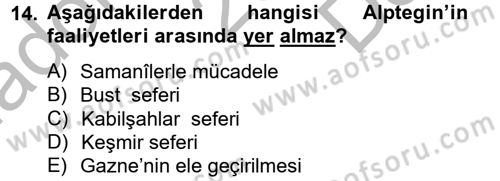 14. Aşağıdakilerden hangisi Alptegin'in faaliyetleri arasında yer almaz?

A) Samanîlerle mücadele
B) Bust seferi
C) Kabilşahlar seferi
D) Keşmir seferi
E) Gazne'nin ele geçirilmesi

www.aofsoru.com